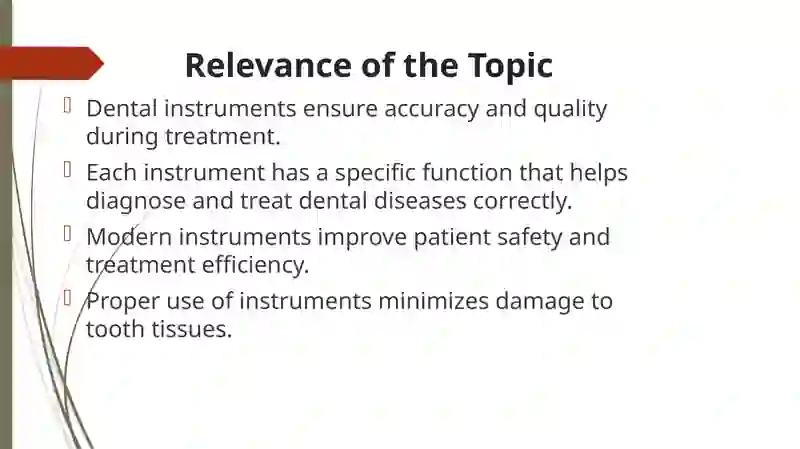 Relevance of the Topic

Dental instruments ensure accuracy and quality during treatment.

Each instrument has a specific function that helps diagnose and treat dental diseases correctly.

Modern instruments improve patient safety and treatment efficiency.

Proper use of instruments minimizes damage to tooth tissues.